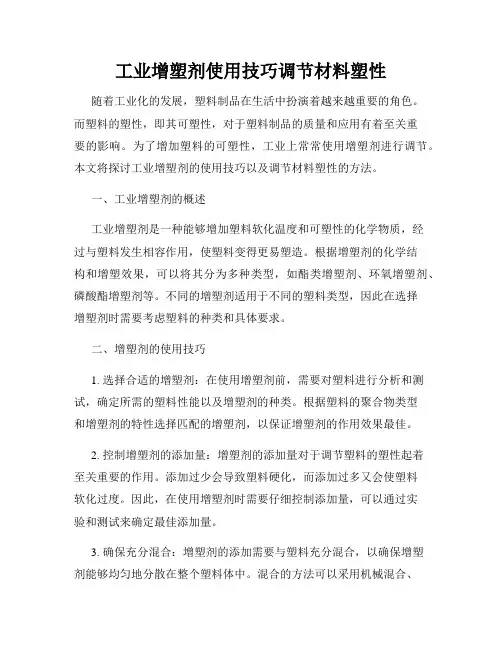 工业增塑剂使用技巧调节材料塑性

随着工业化的发展，塑料制品在生活中扮演着越来越重要的角色。而塑料的塑性，即其可塑性，对于塑料制品的质量和应用有着至关重要的影响。为了增加塑料的可塑性，工业上常常使用增塑剂进行调节。本文将探讨工业增塑剂的使用技巧以及调节材料塑性的方法。

一、工业增塑剂的概述

工业增塑剂是一种能够增加塑料软化温度和可塑性的化学物质，经过与塑料发生相容作用，使塑料变得更易塑造。根据增塑剂的化学结构和增塑效果，可以将其分为多种类型，如酯类增塑剂、环氧增塑剂、磷酸酯增塑剂等。不同的增塑剂适用于不同的塑料类型，因此在选择增塑剂时需要考虑塑料的种类和具体要求。

二、增塑剂的使用技巧

1. 选择合适的增塑剂：在使用增塑剂前，需要对塑料进行分析和测试，确定所需的塑料性能以及增塑剂的种类。根据塑料的聚合物类型和增塑剂的特性选择匹配的增塑剂，以保证增塑剂的作用效果最佳。

2. 控制增塑剂的添加量：增塑剂的添加量对于调节塑料的塑性起着至关重要的作用。添加过少会导致塑料硬化，而添加过多又会使塑料软化过度。因此，在使用增塑剂时需要仔细控制添加量，可以通过实验和测试来确定最佳添加量。

3. 确保充分混合：增塑剂的添加需要与塑料充分混合，以确保增塑剂能够均匀地分散在整个塑料体中。混合的方法可以采用机械混合、